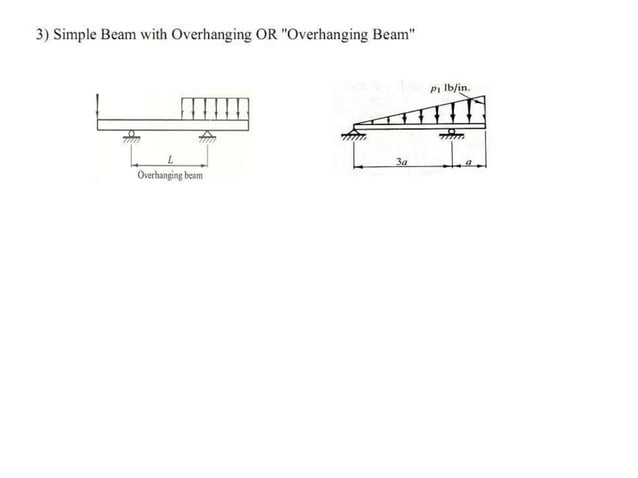 3) Simple Beam with Overhanging OR "Overhanging Beam"

$L$
Overhanging beam

$p_1$ lb/in.

$3a$

$a$